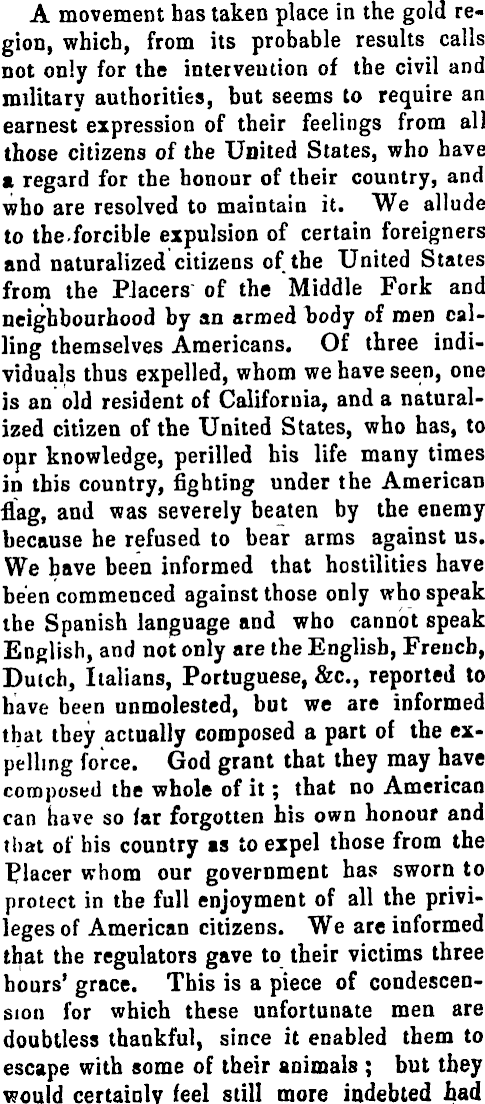 A movement has taken place in the gold region, which, from its probable results calls not only for the intervention of the civil and military authorities, but seems to require an earnest expression of their feelings from all those citizens of the United States, who have a regard for the honour of their country, and who are resolved to maintain it. We allude to the forcible expulsion of certain foreigners and naturalized citizens of the United States from the Placers of the Middle Fork and neighbourhood by an armed body of men calling themselves Americans. Of three individuals thus expelled, whom we have seen, one is an old resident of California, and a naturalized citizen of the United States, who has, to our knowledge, perilled his life many times in this country, fighting under the American flag, and was severely beaten by the enemy because he refused to bear arms against us. We have been informed that hostilities have been commenced against those only who speak the Spanish language and who cannot speak English, and not only are the English, French, Dutch, Italians, Portuguese, &c., reported to have been unmolested, but we are informed that they actually composed a part of the expelling force. God grant that they may have composed the whole of it; that no American can have so far forgotten his own honour and that of his country as to expel those from the Placer whom our government has sworn to protect in the full enjoyment of all the privileges of American citizens. We are informed that the regulators gave to their victims three hours' grace. This is a piece of condescension for which these unfortunate men are doubtless thankful, since it enabled them to escape with some of their animals; but they would certainly feel still more indebted had